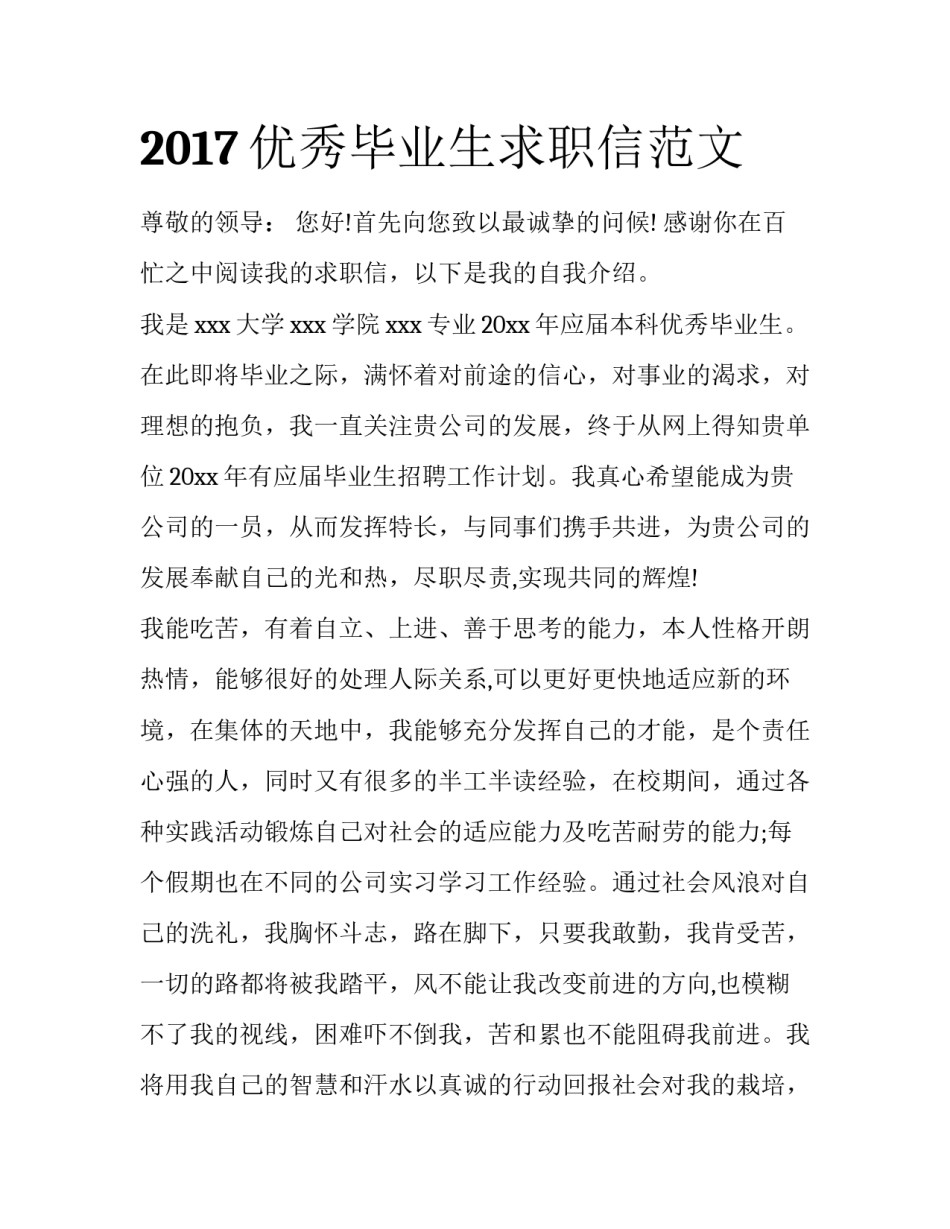 2017 优秀毕业生求职信范文

尊敬的领导： 您好!首先向您致以最诚挚的问候! 感谢你在百忙之中阅读我的求职信，以下是我的自我介绍。

我是 xxx 大学 xxx 学院 xxx 专业 20xx 年应届本科优秀毕业生。在此即将毕业之际，满怀着对前途的信心，对事业的渴求，对理想的抱负，我一直关注贵公司的发展，终于从网上得知贵单位 20xx 年有应届毕业生招聘工作计划。我真心希望能成为贵公司的一员，从而发挥特长，与同事们携手共进，为贵公司的发展奉献自己的光和热，尽职尽责,实现共同的辉煌!

我能吃苦，有着自立、上进、善于思考的能力，本人性格开朗热情，能够很好的处理人际关系,可以更好更快地适应新的环境，在集体的天地中，我能够充分发挥自己的才能，是个责任心强的人，同时又有很多的半工半读经验，在校期间，通过各种实践活动锻炼自己对社会的适应能力及吃苦耐劳的能力;每个假期也在不同的公司实习学习工作经验。通过社会风浪对自己的洗礼，我胸怀斗志，路在脚下，只要我敢勤，我肯受苦，一切的路都将被我踏平，风不能让我改变前进的方向,也模糊不了我的视线，困难吓不倒我，苦和累也不能阻碍我前进。我将用我自己的智慧和汗水以真诚的行动回报社会对我的栽培，